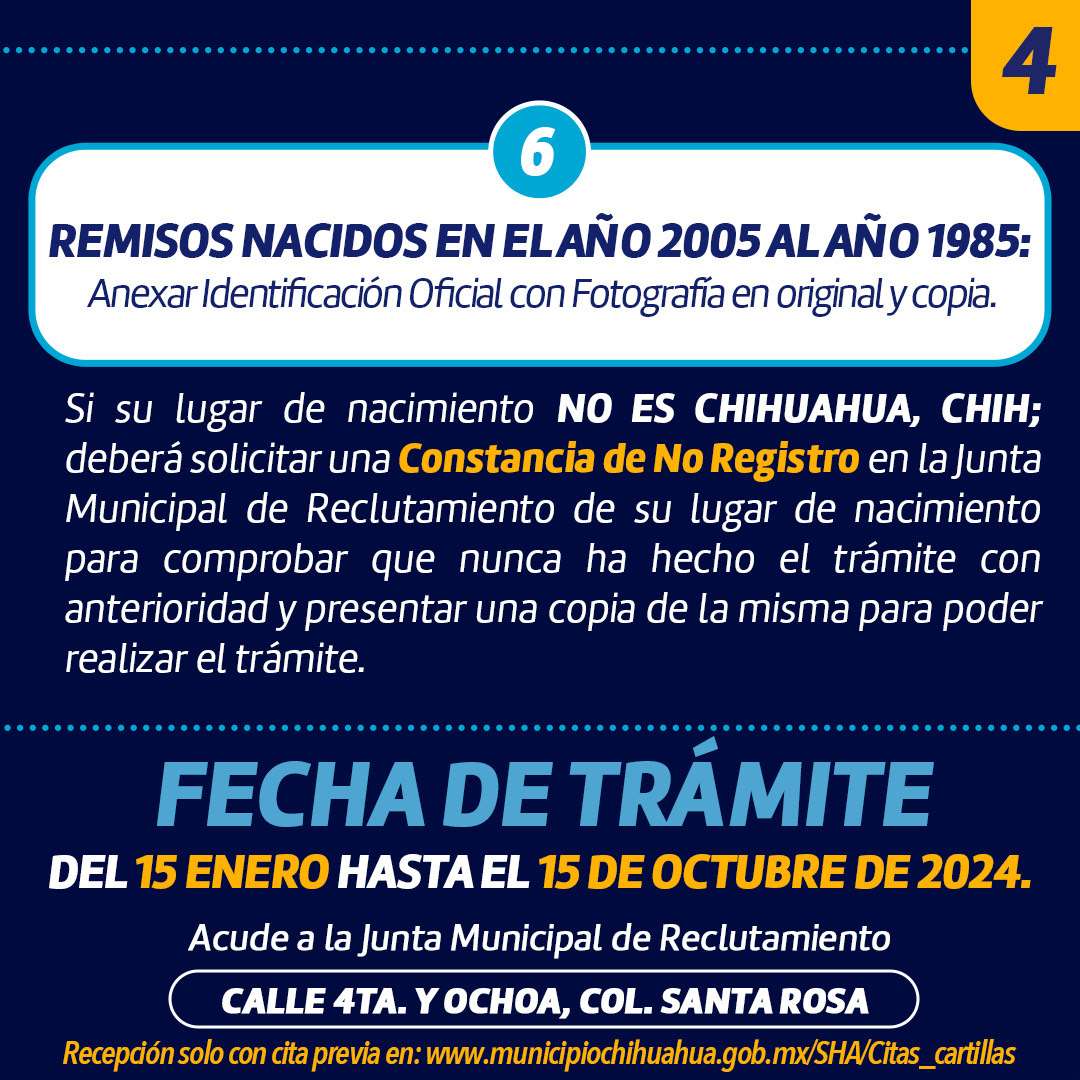 4

6

REMISOS NACIDOS EN EL AÑO 2005 AL AÑO 1985:
Anexar Identificación Oficial con Fotografía en original y copia.

Si su lugar de nacimiento NO ES CHIHUAHUA, CHIH; deberá solicitar una Constancia de No Registro en la Junta Municipal de Reclutamiento de su lugar de nacimiento para comprobar que nunca ha hecho el trámite con anterioridad y presentar una copia de la misma para poder realizar el trámite.

FECHA DE TRÁMITE
DEL 15 ENERO HASTA EL 15 DE OCTUBRE DE 2024.

Acude a la Junta Municipal de Reclutamiento

CALLE 4TA. Y OCHOA, COL. SANTA ROSA

Recepción solo con cita previa en: www.municipiochihuahua.gob.mx/SHA/Citas_cartillas